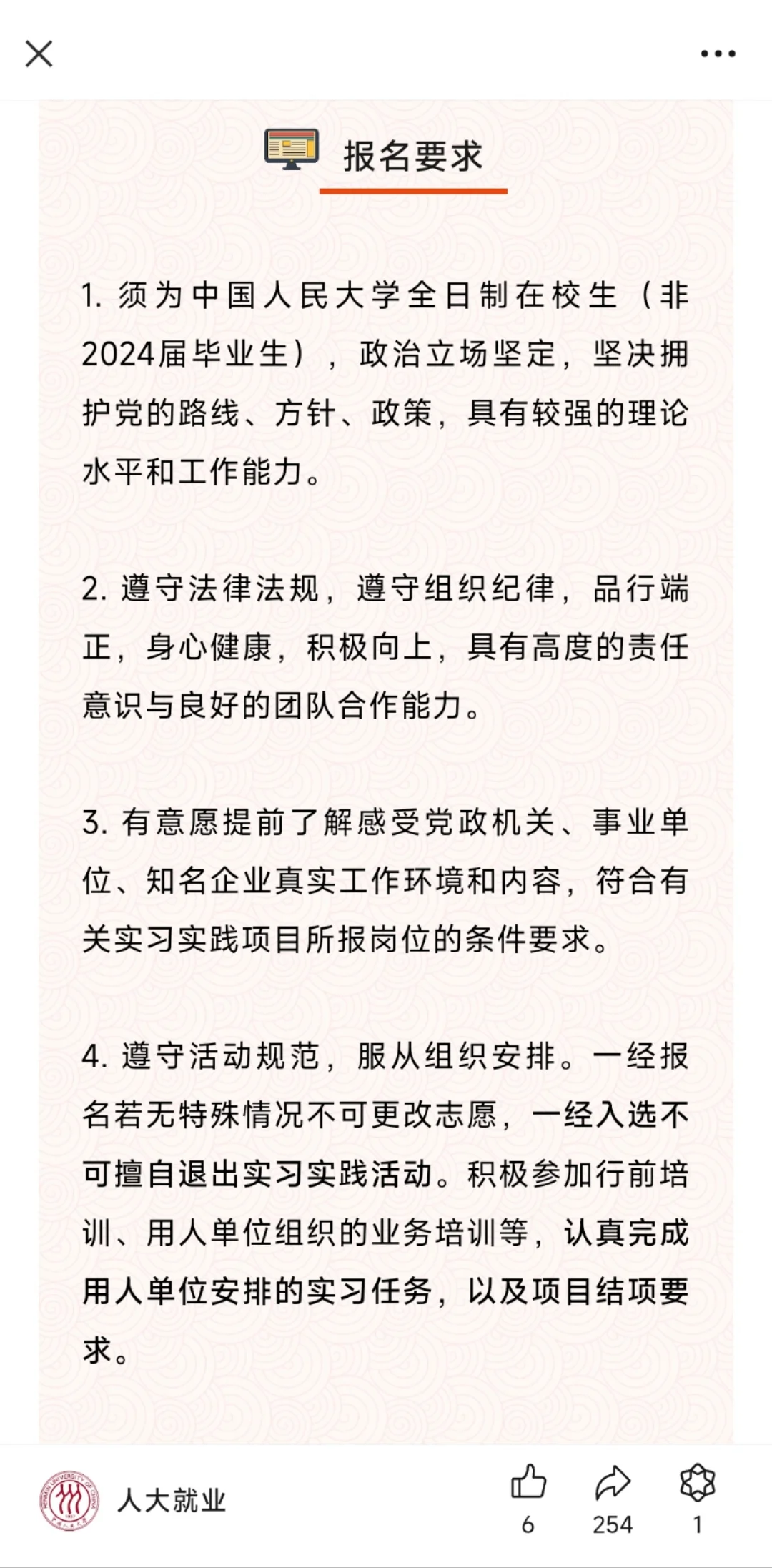 报名要求

1. 须为中国人民大学全日制在校生（非2024届毕业生），政治立场坚定，坚决拥护党的路线、方针、政策，具有较强的理论水平和工作能力。

2. 遵守法律法规，遵守组织纪律，品行端正，身心健康，积极向上，具有高度的责任意识与良好的团队合作能力。

3. 有意愿提前了解感受党政机关、事业单位、知名企业真实工作环境和内容，符合有关实习实践项目所报岗位的条件要求。

4. 遵守活动规范，服从组织安排。一经报名若无特殊情况不可更改志愿，一经入选不可擅自退出实习实践活动。积极参加行前培训、用人单位组织的业务培训等，认真完成用人单位安排的实习任务，以及项目结项要求。

人大就业
6
254
1